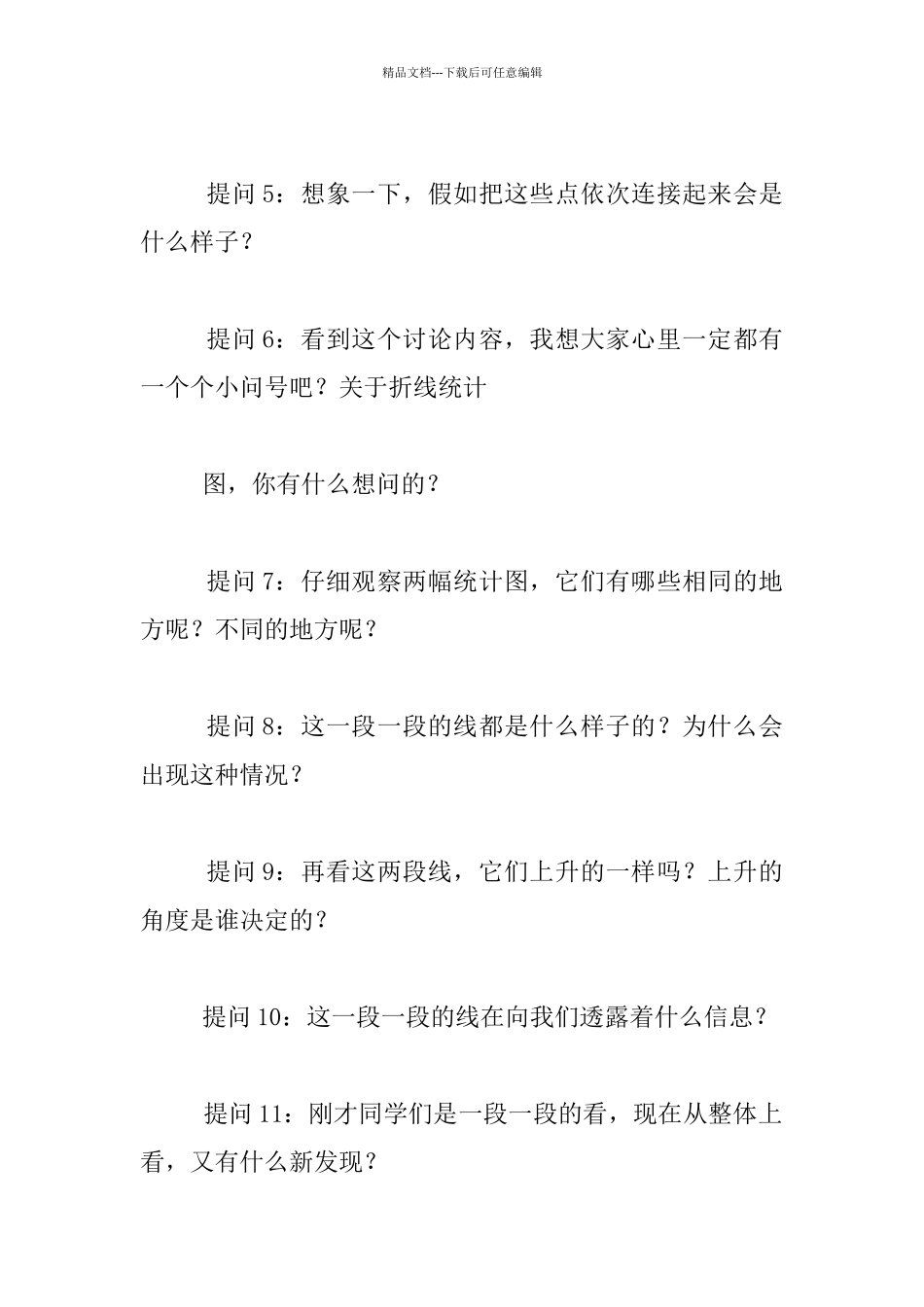 精品文档---下载后可任意编辑

提问 5：想象一下，假如把这些点依次连接起来会是什么样子？

提问 6：看到这个讨论内容，我想大家心里一定都有一个个小问号吧？关于折线统计

图，你有什么想问的？

提问 7：仔细观察两幅统计图，它们有哪些相同的地方呢？不同的地方呢？

提问 8：这一段一段的线都是什么样子的？为什么会出现这种情况？

提问 9：再看这两段线，它们上升的一样吗？上升的角度是谁决定的？

提问 10：这一段一段的线在向我们透露着什么信息？

提问 11：刚才同学们是一段一段的看，现在从整体上看，又有什么新发现？